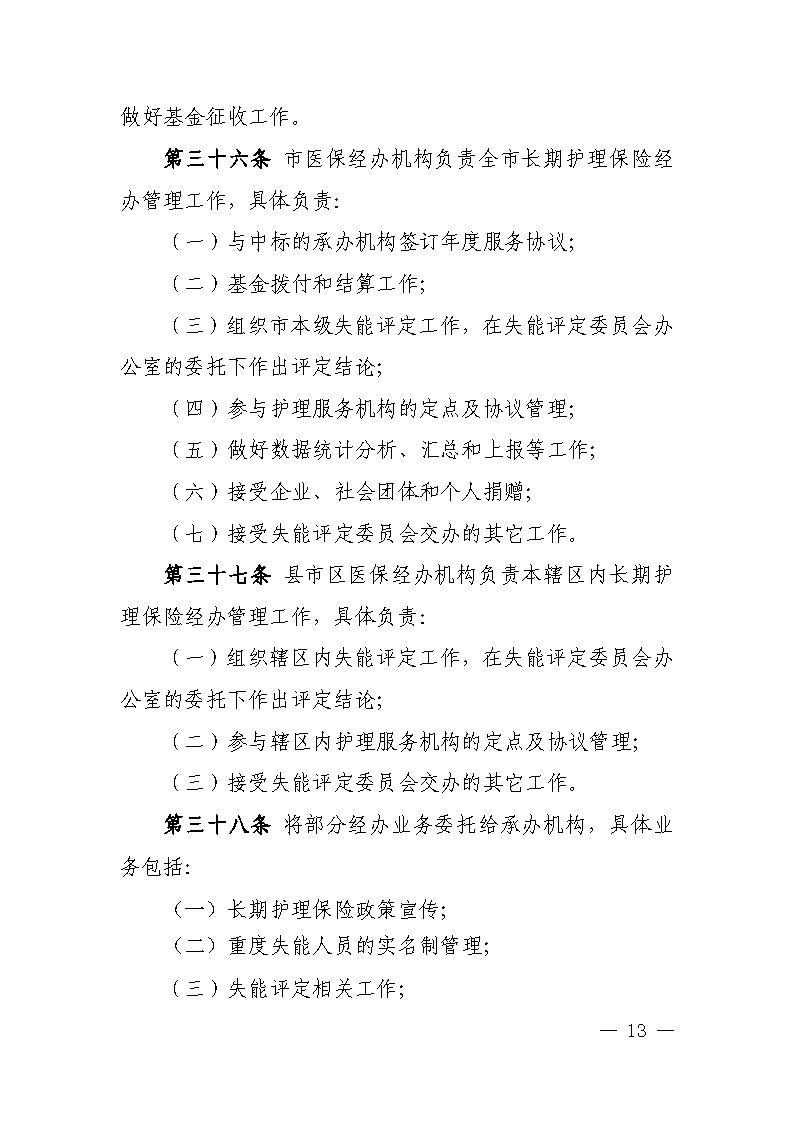 做好基金征收工作。

第三十六条 市医保经办机构负责全市长期护理保险经办管理工作，具体负责：

（一）与中标的承办机构签订年度服务协议；

（二）基金拨付和结算工作；

（三）组织市本级失能评定工作，在失能评定委员会办公室的委托下作出评定结论；

（四）参与护理服务机构的定点及协议管理；

（五）做好数据统计分析、汇总和上报等工作；

（六）接受企业、社会团体和个人捐赠；

（七）接受失能评定委员会交办的其它工作。

第三十七条 县市区医保经办机构负责本辖区内长期护理保险经办管理工作，具体负责：

（一）组织辖区内失能评定工作，在失能评定委员会办公室的委托下作出评定结论；

（二）参与辖区内护理服务机构的定点及协议管理；

（三）接受失能评定委员会交办的其它工作。

第三十八条 将部分经办业务委托给承办机构，具体业务包括：

（一）长期护理保险政策宣传；

（二）重度失能人员的实名制管理；

（三）失能评定相关工作；

— 13 —